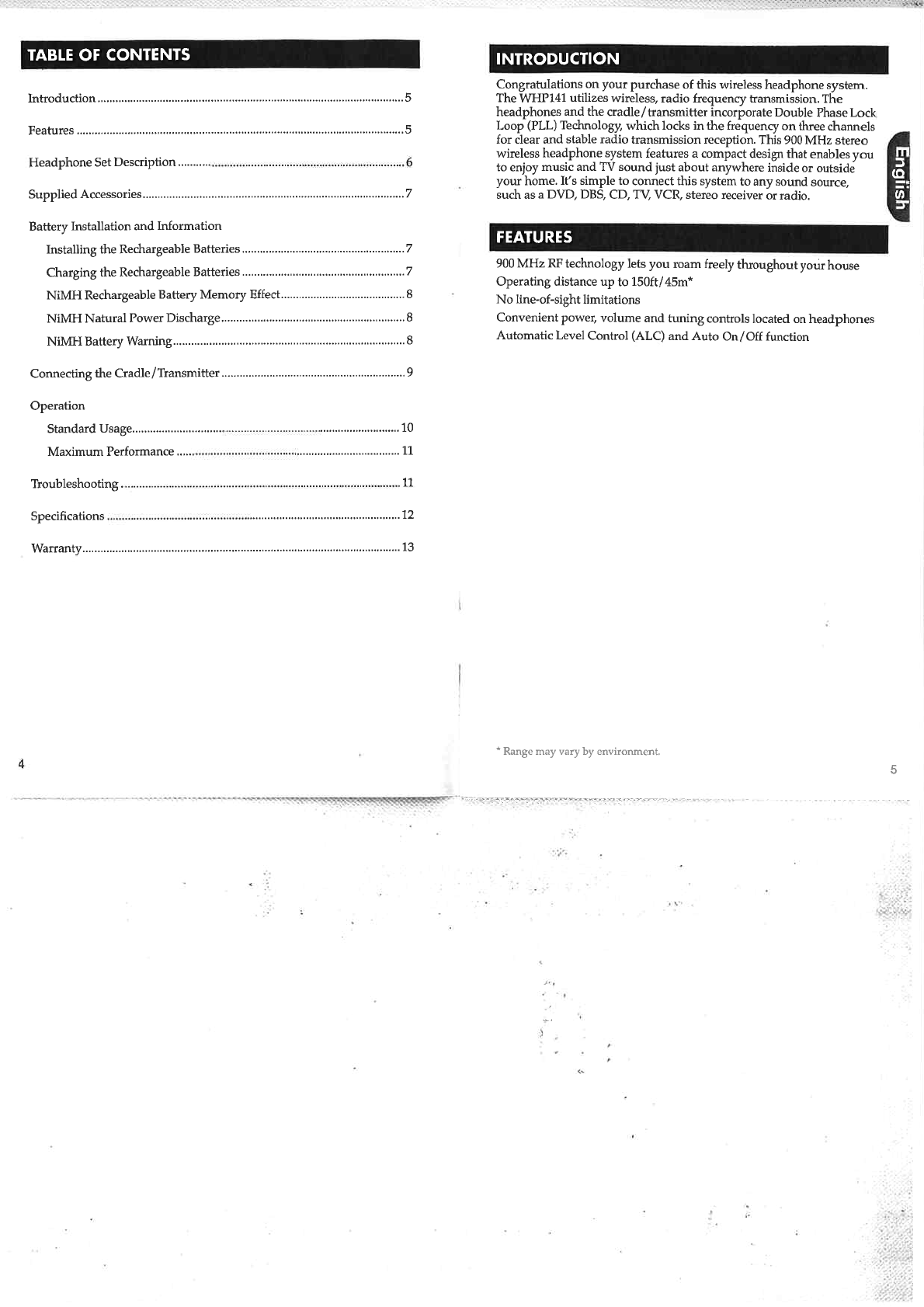 TABLE OF CONTENTS

Introduction 5

Features 5

Headphone Set Description 6

Supplied Accessories 7

Battery Installation and Information

Installing the Rechargeable Batteries 7

Charging the Rechargeable Batteries 7

NiMH Rechargeable Battery Memory Effect 8

NiMH Natural Power Discharge 8

NiMH Battery Warning 8

Connecting the Cradle/Transmitter 9

Operation

Standard Usage 10

Maximum Performance 11

Troubleshooting 11

Specifications 12

Warranty 13

4

INTRODUCTION

Congratulations on your purchase of this wireless headphone system. The WHP141 utilizes wireless, radio frequency transmission. The headphones and the cradle/transmitter incorporate Double Phase Lock Loop (PLL) Technology, which locks in the frequency on three channels for clear and stable radio transmission reception. This 900 MHz stereo wireless headphone system features a compact design that enables you to enjoy music and TV sound just about anywhere inside or outside your home. It's simple to connect this system to any sound source, such as a DVD, DBS, CD, TV, VCR, stereo receiver or radio.

English

FEATURES

900 MHz RF technology lets you roam freely throughout your house
Operating distance up to 150ft/45m*
No line-of-sight limitations
Convenient power, volume and tuning controls located on headphones
Automatic Level Control (ALC) and Auto On/Off function

* Range may vary by environment.

5